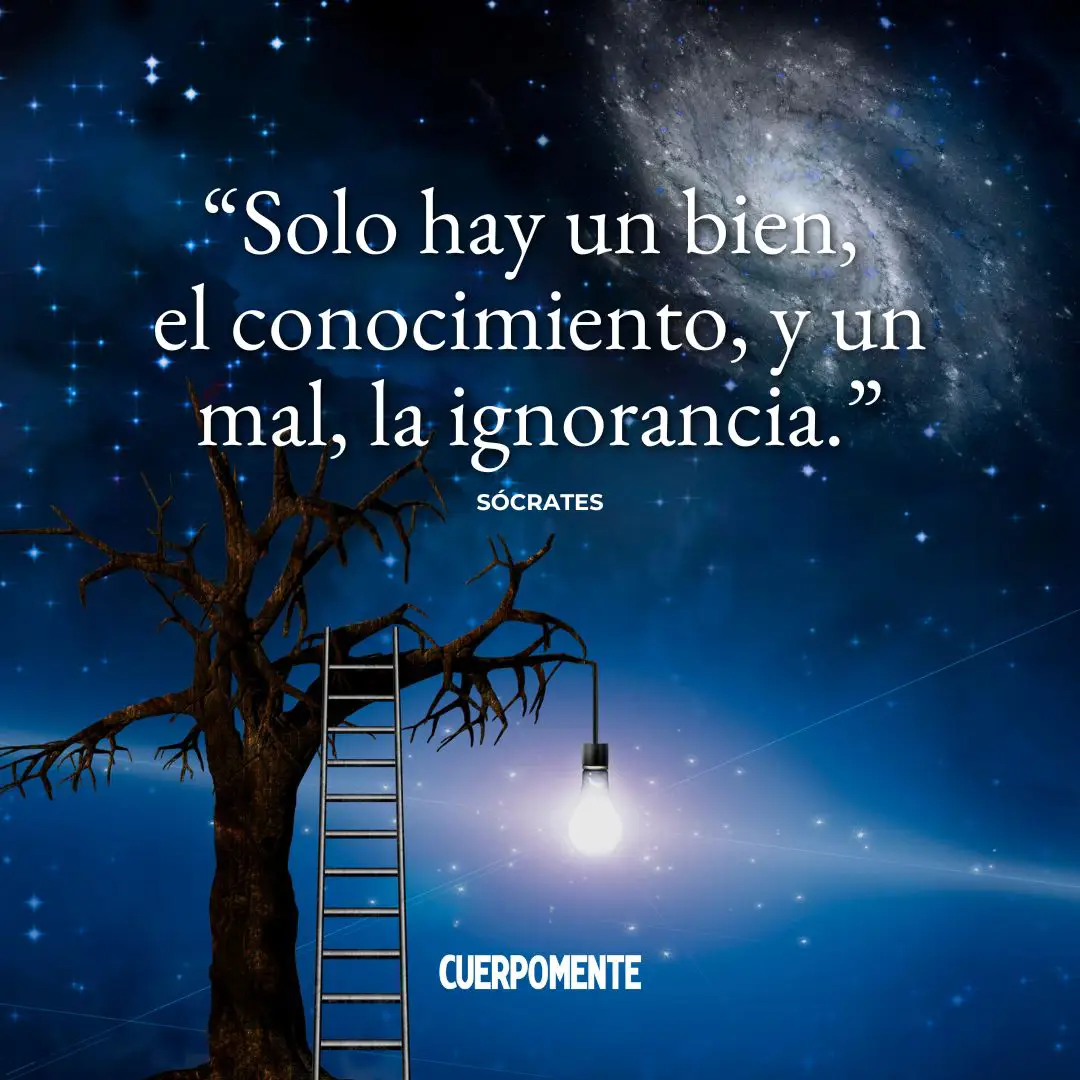 “Solo hay un bien, el conocimiento, y un mal, la ignorancia.”

SÓCRATES

CUERPOMENTE